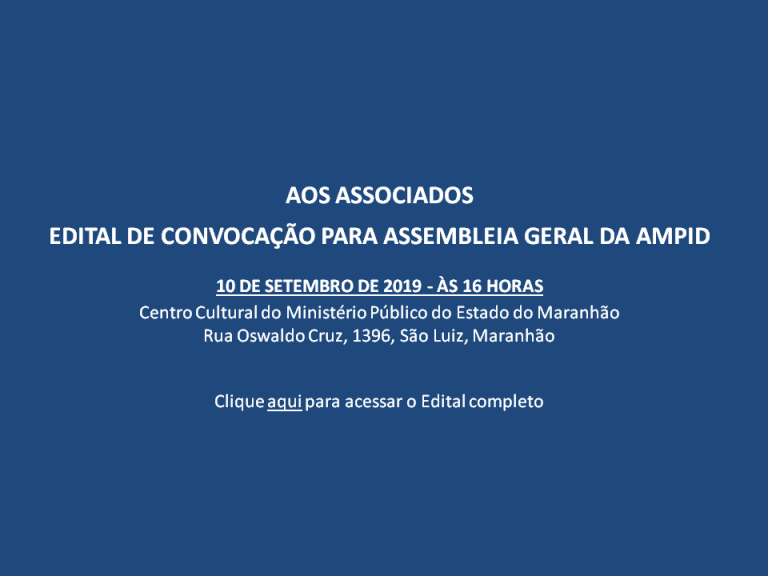 AOS ASSOCIADOS

EDITAL DE CONVOCAÇÃO PARA ASSEMBLEIA GERAL DA AMPID

10 DE SETEMBRO DE 2019 - ÀS 16 HORAS
Centro Cultural do Ministério Público do Estado do Maranhão
Rua Oswaldo Cruz, 1396, São Luiz, Maranhão

Clique aqui para acessar o Edital completo